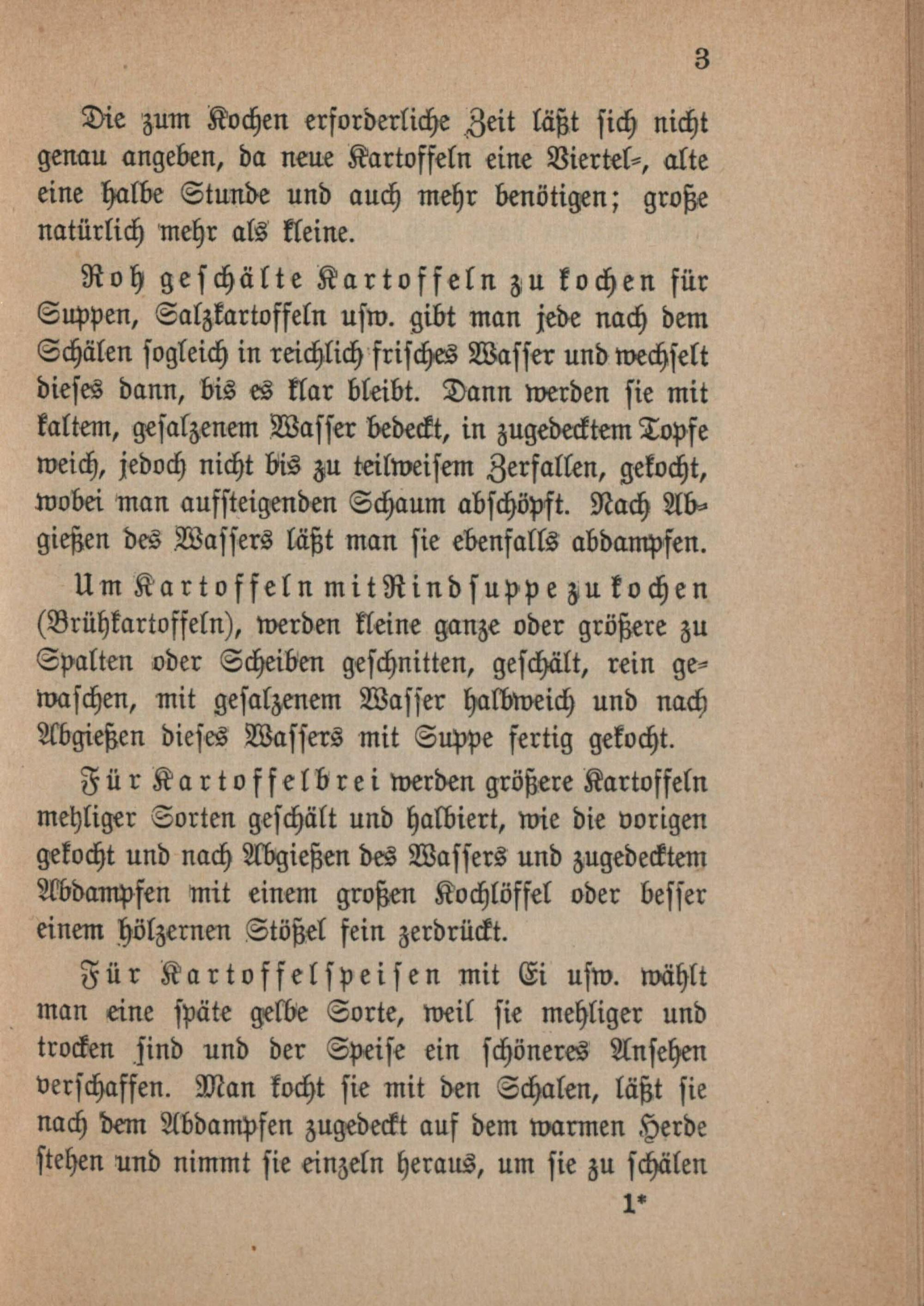 3

Die zum Kochen erforderliche Zeit läßt sich nicht genau angeben, da neue Kartoffeln eine Viertel-, alte eine halbe Stunde und auch mehr benötigen; große natürlich mehr als kleine.

Roh geschälte Kartoffeln zu kochen für Suppen, Salzkartoffeln usw. gibt man jede nach dem Schälen sogleich in reichlich frisches Wasser und wechselt dieses dann, bis es klar bleibt. Dann werden sie mit kaltem, gesalzenem Wasser bedeckt, in zugedecktem Topfe weich, jedoch nicht bis zu teilweisem Zerfallen, gekocht, wobei man aufsteigenden Schaum abschöpft. Nach Abgießen des Wassers läßt man sie ebenfalls abdampfen.

Um Kartoffeln mit Rindsuppe zu kochen (Brühkartoffeln), werden kleine ganze oder größere zu Spalten oder Scheiben geschnitten, geschält, rein gewaschen, mit gesalzenem Wasser halbweich und nach Abgießen dieses Wassers mit Suppe fertig gekocht.

Für Kartoffelbrei werden größere Kartoffeln mehliger Sorten geschält und halbiert, wie die vorigen gekocht und nach Abgießen des Wassers und zugedecktem Abdampfen mit einem großen Kochlöffel oder besser einem hölzernen Stößel fein zerdrückt.

Für Kartoffelspeisen mit Ei usw. wählt man eine späte gelbe Sorte, weil sie mehliger und trocken sind und der Speise ein schöneres Ansehen verschaffen. Man kocht sie mit den Schalen, läßt sie nach dem Abdampfen zugedeckt auf dem warmen Herde stehen und nimmt sie einzeln heraus, um sie zu schälen

1*